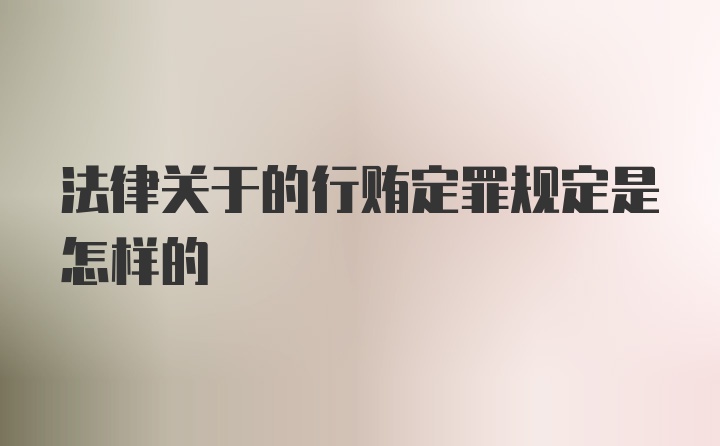 法律关于的行贿定罪规定是怎样的